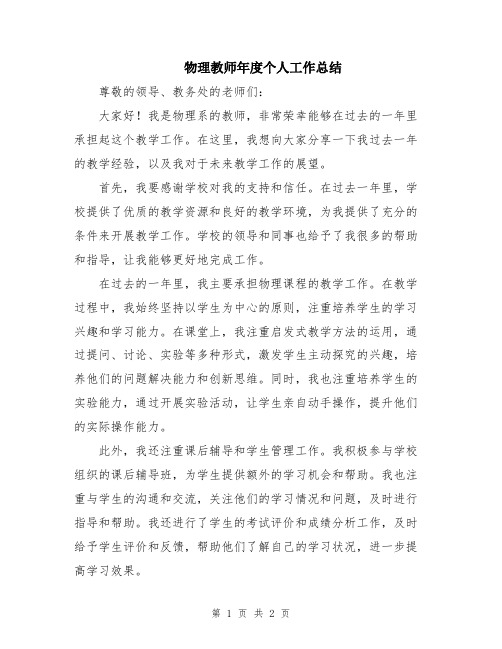 物理教师年度个人工作总结

尊敬的领导、教务处的老师们：

大家好！我是物理系的教师，非常荣幸能够在过去的一年里承担起这个教学工作。在这里，我想向大家分享一下我过去一年的教学经验，以及我对于未来教学工作的展望。

首先，我要感谢学校对我的支持和信任。在过去一年里，学校提供了优质的教学资源和良好的教学环境，为我提供了充分的条件来开展教学工作。学校的领导和同事也给予了我很多的帮助和指导，让我能够更好地完成工作。

在过去的一年里，我主要承担物理课程的教学工作。在教学过程中，我始终坚持以学生为中心的原则，注重培养学生的学习兴趣和学习能力。在课堂上，我注重启发式教学方法的运用，通过提问、讨论、实验等多种形式，激发学生主动探究的兴趣，培养他们的问题解决能力和创新思维。同时，我也注重培养学生的实验能力，通过开展实验活动，让学生亲自动手操作，提升他们的实际操作能力。

此外，我还注重课后辅导和学生管理工作。我积极参与学校组织的课后辅导班，为学生提供额外的学习机会和帮助。我也注重与学生的沟通和交流，关注他们的学习情况和问题，及时进行指导和帮助。我还进行了学生的考试评价和成绩分析工作，及时给予学生评价和反馈，帮助他们了解自己的学习状况，进一步提高学习效果。

第 1 页 共 2 页